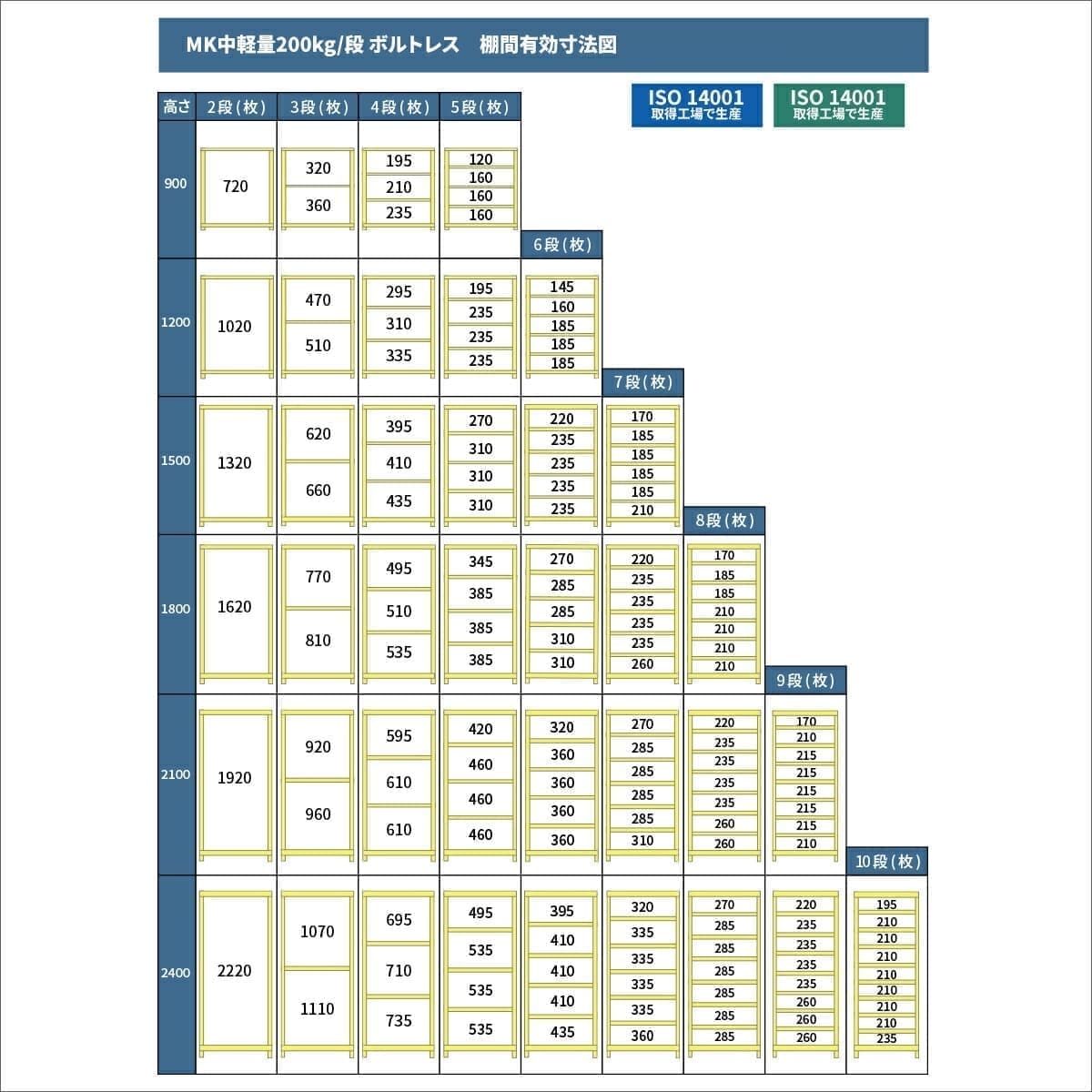 MK中軽量200kg/段 ボルトレス　棚間有効寸法図

ISO 14001
取得工場で生産

ISO 14001
取得工場で生産

| 高さ | 2段(枚) | 3段(枚) | 4段(枚) | 5段(枚) | 6段(枚) | 7段(枚) | 8段(枚) | 9段(枚) | 10段(枚) |
|---|---|---|---|---|---|---|---|---|---|
| 900 | 720 | 320 360 | 195 210 235 | 120 160 160 160 | | | | | |
| 1200 | 1020 | 470 510 | 295 310 335 | 195 235 235 235 | 145 160 185 185 185 | | | | |
| 1500 | 1320 | 620 660 | 395 410 435 | 270 310 310 310 | 220 235 235 235 235 | 170 185 185 185 185 210 | | | |
| 1800 | 1620 | 770 810 | 495 510 535 | 345 385 385 385 | 270 285 285 310 310 | 220 235 235 235 235 260 | 170 185 185 210 210 210 210 | | |
| 2100 | 1920 | 920 960 | 595 610 610 | 420 460 460 460 | 320 360 360 360 360 | 270 285 285 285 285 310 | 220 235 235 235 235 260 260 | 170 210 215 215 215 215 215 210 | |
| 2400 | 2220 | 1070 1110 | 695 710 735 | 495 535 535 535 | 395 410 410 410 435 | 320 335 335 335 335 360 | 270 285 285 285 285 285 285 | 220 235 235 235 235 260 260 260 | 195 210 210 210 210 210 210 210 235 |